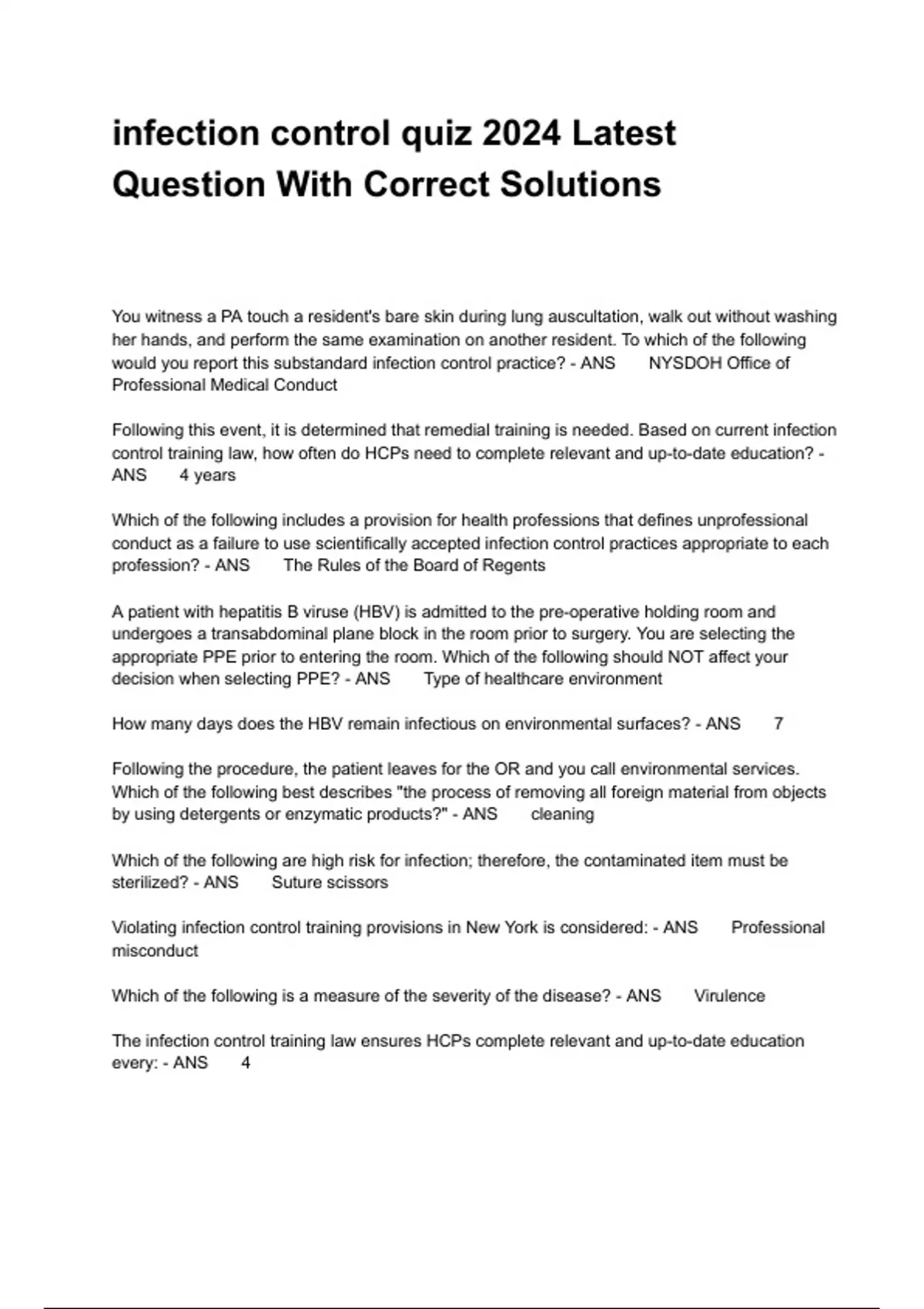 infection control quiz 2024 Latest Question With Correct Solutions

You witness a PA touch a resident's bare skin during lung auscultation, walk out without washing her hands, and perform the same examination on another resident. To which of the following would you report this substandard infection control practice? - ANS NYSDOH Office of Professional Medical Conduct

Following this event, it is determined that remedial training is needed. Based on current infection control training law, how often do HCPs need to complete relevant and up-to-date education? - ANS 4 years

Which of the following includes a provision for health professions that defines unprofessional conduct as a failure to use scientifically accepted infection control practices appropriate to each profession? - ANS The Rules of the Board of Regents

A patient with hepatitis B viruse (HBV) is admitted to the pre-operative holding room and undergoes a transabdominal plane block in the room prior to surgery. You are selecting the appropriate PPE prior to entering the room. Which of the following should NOT affect your decision when selecting PPE? - ANS Type of healthcare environment

How many days does the HBV remain infectious on environmental surfaces? - ANS 7

Following the procedure, the patient leaves for the OR and you call environmental services. Which of the following best describes "the process of removing all foreign material from objects by using detergents or enzymatic products?" - ANS cleaning

Which of the following are high risk for infection; therefore, the contaminated item must be sterilized? - ANS Suture scissors

Violating infection control training provisions in New York is considered: - ANS Professional misconduct

Which of the following is a measure of the severity of the disease? - ANS Virulence

The infection control training law ensures HCPs complete relevant and up-to-date education every: - ANS 4